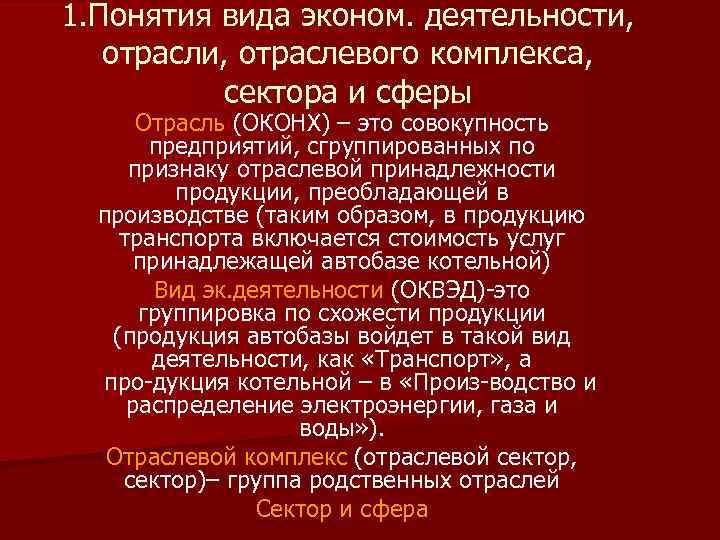 1.Понятия вида эконом. деятельности, отрасли, отраслевого комплекса, сектора и сферы

Отрасль (ОКОНХ) – это совокупность предприятий, сгруппированных по признаку отраслевой принадлежности продукции, преобладающей в производстве (таким образом, в продукцию транспорта включается стоимость услуг принадлежащей автобазе котельной)

Вид эк.деятельности (ОКВЭД)-это группировка по схожести продукции (продукция автобазы войдет в такой вид деятельности, как «Транспорт», а про-дукция котельной – в «Произ-водство и распределение электроэнергии, газа и воды»).

Отраслевой комплекс (отраслевой сектор, сектор)– группа родственных отраслей

Сектор и сфера